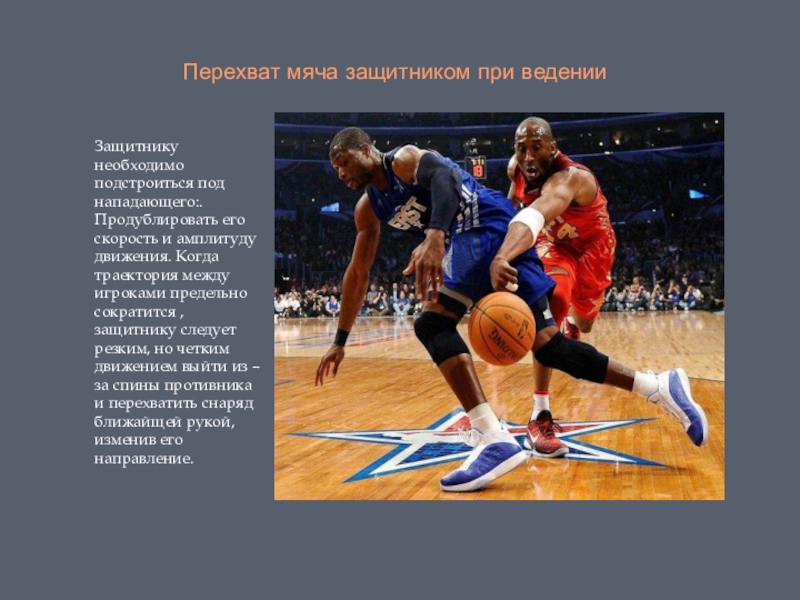 Перехват мяча защитником при ведении

Защитнику необходимо подстроиться под нападающего:. Продублировать его скорость и амплитуду движения. Когда траектория между игроками предельно сократится , защитнику следует резким, но четким движением выйти из – за спины противника и перехватить снаряд ближайщей рукой, изменив его направление.